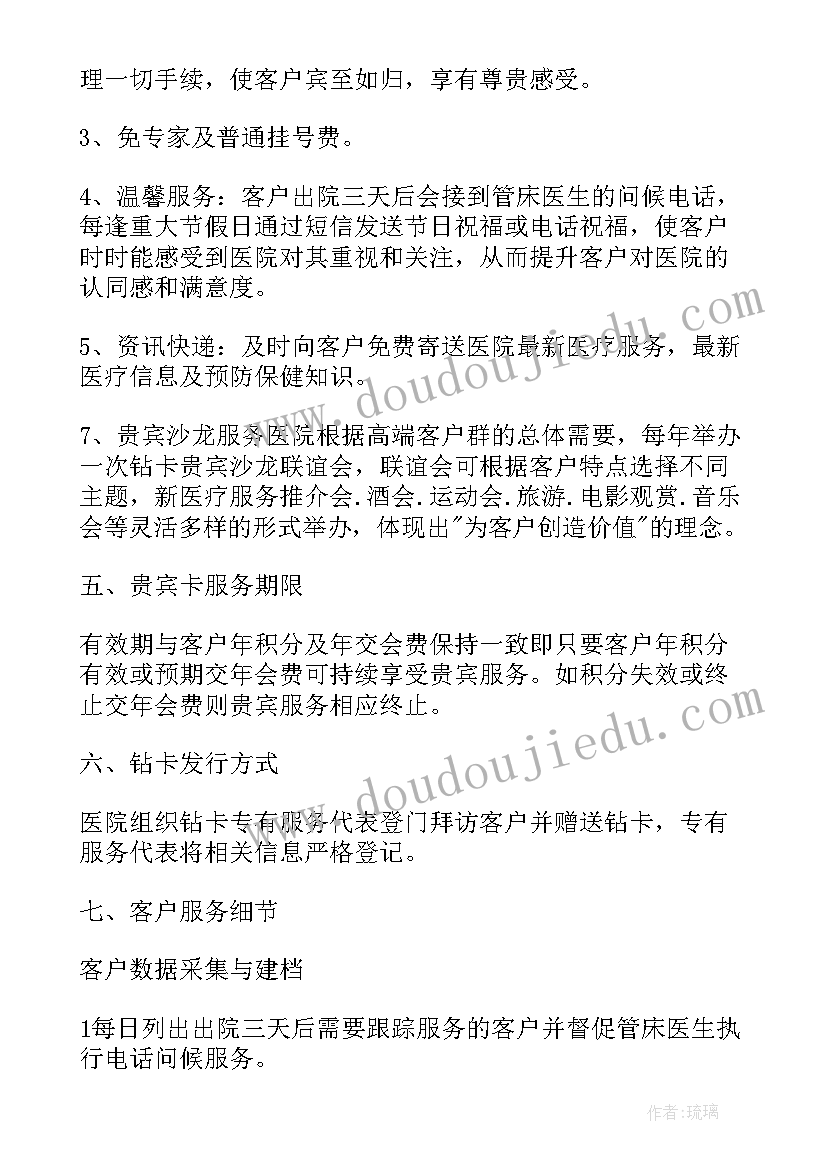 理一切手续，使客户宾至如归，享有尊贵感受。

3、免专家及普通挂号费。

4、温馨服务：客户出院三天后会接到管床医生的问候电话，每逢重大节假日通过短信发送节日祝福或电话祝福，使客户时时能感受到医院对其重视和关注，从而提升客户对医院的认同感和满意度。

5、资讯快递：及时向客户免费寄送医院最新医疗服务，最新医疗信息及预防保健知识。

7、贵宾沙龙服务医院根据高端客户群的总体需要，每年举办一次钻卡贵宾沙龙联谊会，联谊会可根据客户特点选择不同主题，新医疗服务推介会.酒会.运动会.旅游.电影观赏.音乐会等灵活多样的形式举办，体现出"为客户创造价值"的理念。

五、贵宾卡服务期限

有效期与客户年积分及年交会费保持一致即只要客户年积分有效或预期交年会费可持续享受贵宾服务。如积分失效或终止交年会费则贵宾服务相应终止。

六、钻卡发行方式

医院组织钻卡专有服务代表登门拜访客户并赠送钻卡，专有服务代表将相关信息严格登记。

七、客户服务细节

客户数据采集与建档

1每日列出出院三天后需要跟踪服务的客户并督促管床医生执行电话问候服务。

www.doudoujiedu.com

www.doudoujiedu.com

作者:琉璃